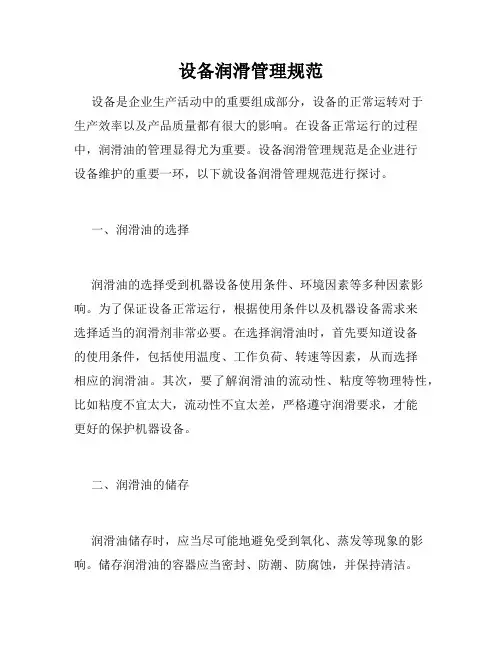 设备润滑管理规范

设备是企业生产活动中的重要组成部分，设备的正常运转对于生产效率以及产品质量都有很大的影响。在设备正常运行的过程中，润滑油的管理显得尤为重要。设备润滑管理规范是企业进行设备维护的重要一环，以下就设备润滑管理规范进行探讨。

一、润滑油的选择

润滑油的选择受到机器设备使用条件、环境因素等多种因素影响。为了保证设备正常运行，根据使用条件以及机器设备需求来选择适当的润滑剂非常必要。在选择润滑油时，首先要知道设备的使用条件，包括使用温度、工作负荷、转速等因素，从而选择相应的润滑油。其次，要了解润滑油的流动性、粘度等物理特性，比如粘度不宜太大，流动性不宜太差，严格遵守润滑要求，才能更好的保护机器设备。

二、润滑油的储存

润滑油储存时，应当尽可能地避免受到氧化、蒸发等现象的影响。储存润滑油的容器应当密封、防潮、防腐蚀，并保持清洁。